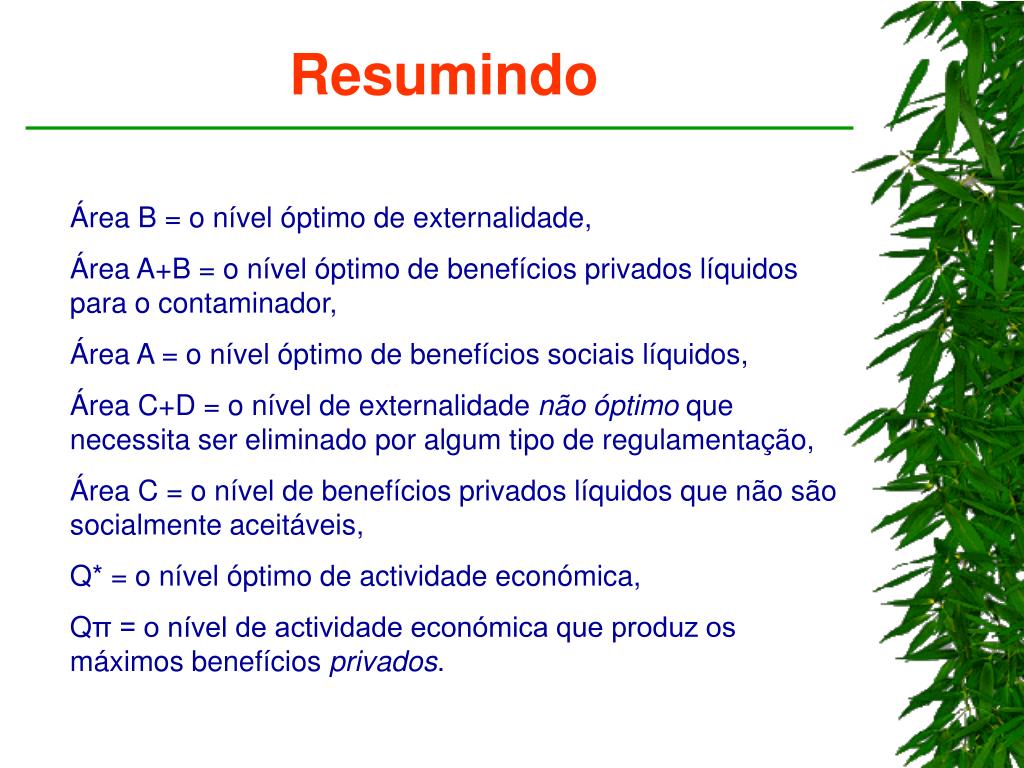 Resumindo

Área B = o nível óptimo de externalidade,

Área A+B = o nível óptimo de benefícios privados líquidos para o contaminador,

Área A = o nível óptimo de benefícios sociais líquidos,

Área C+D = o nível de externalidade não óptimo que necessita ser eliminado por algum tipo de regulamentação,

Área C = o nível de benefícios privados líquidos que não são socialmente aceitáveis,

Q* = o nível óptimo de actividade económica,

Qπ = o nível de actividade económica que produz os máximos benefícios privados.